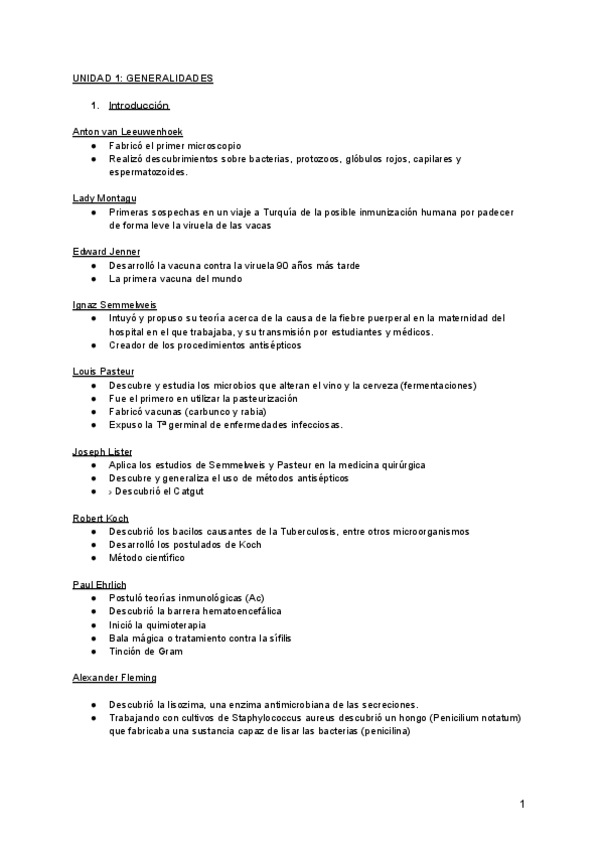 UNIDAD 1: GENERALIDADES

1. Introducción

Anton van Leeuwenhoek
● Fabricó el primer microscopio
● Realizó descubrimientos sobre bacterias, protozoos, glóbulos rojos, capilares y espermatozoides.

Lady Montagu
● Primeras sospechas en un viaje a Turquía de la posible inmunización humana por padecer de forma leve la viruela de las vacas

Edward Jenner
● Desarrolló la vacuna contra la viruela 90 años más tarde
● La primera vacuna del mundo

Ignaz Semmelweis
● Intuyó y propuso su teoría acerca de la causa de la fiebre puerperal en la maternidad del hospital en el que trabajaba, y su transmisión por estudiantes y médicos.
● Creador de los procedimientos antisépticos

Louis Pasteur
● Descubre y estudia los microbios que alteran el vino y la cerveza (fermentaciones)
● Fue el primero en utilizar la pasteurización
● Fabricó vacunas (carbunco y rabia)
● Expuso la Tª germinal de enfermedades infecciosas.

Joseph Lister
● Aplica los estudios de Semmelweis y Pasteur en la medicina quirúrgica
● Descubre y generaliza el uso de métodos antisépticos
● › Descubrió el Catgut

Robert Koch
● Descubrió los bacilos causantes de la Tuberculosis, entre otros microorganismos
● Desarrolló los postulados de Koch
● Método científico

Paul Ehrlich
● Postuló teorías inmunológicas (Ac)
● Descubrió la barrera hematoencefálica
● Inició la quimioterapia
● Bala mágica o tratamiento contra la sífilis
● Tinción de Gram

Alexander Fleming

● Descubrió la lisozima, una enzima antimicrobiana de las secreciones.
● Trabajando con cultivos de Staphylococcus aureus descubrió un hongo (Penicilium notatum) que fabricaba una sustancia capaz de lisar las bacterias (penicilina)

1